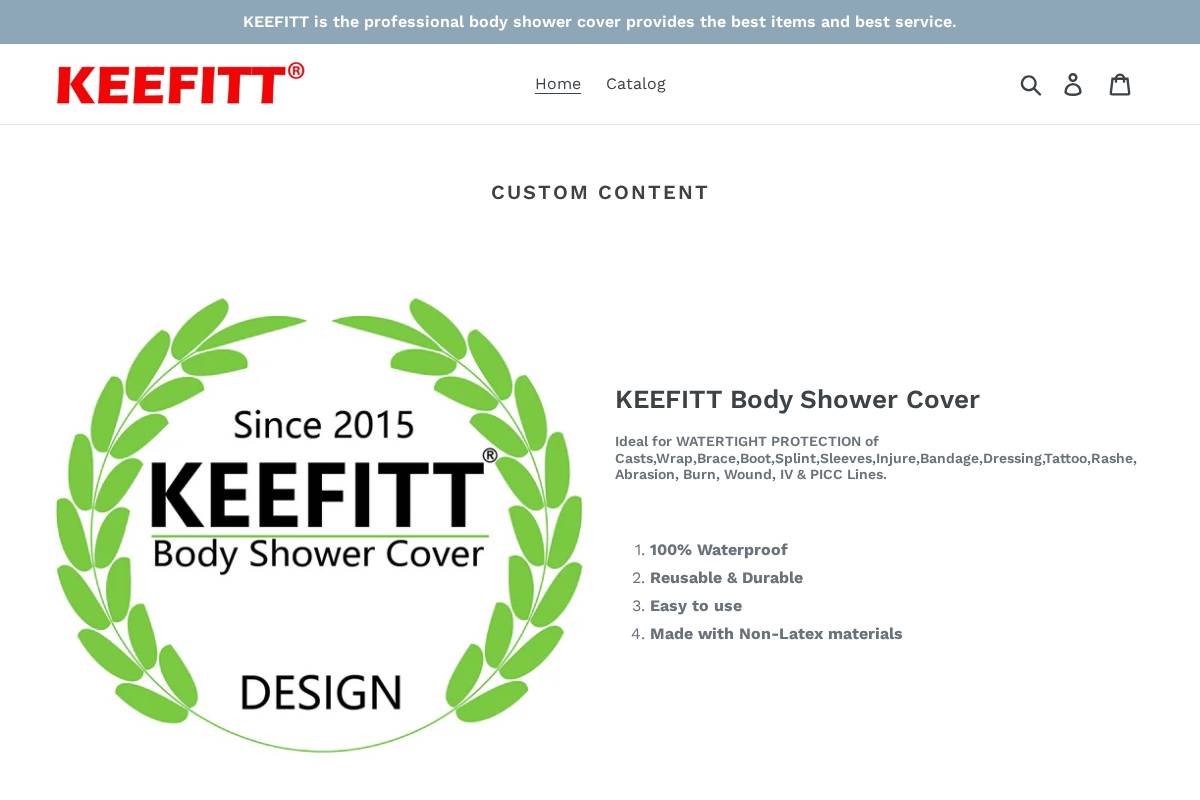 KEEFITT is the professional body shower cover provides the best items and best service.

KEEFITT®

Home Catalog

CUSTOM CONTENT

Since 2015
KEEFITT®
Body Shower Cover
DESIGN

KEEFITT Body Shower Cover

Ideal for WATERTIGHT PROTECTION of Casts,Wrap,Brace,Boot,Splint,Sleeves,Injure,Bandage,Dressing,Tattoo,Rashe, Abrasion, Burn, Wound, IV & PICC Lines.

1. 100% Waterproof
2. Reusable & Durable
3. Easy to use
4. Made with Non-Latex materials